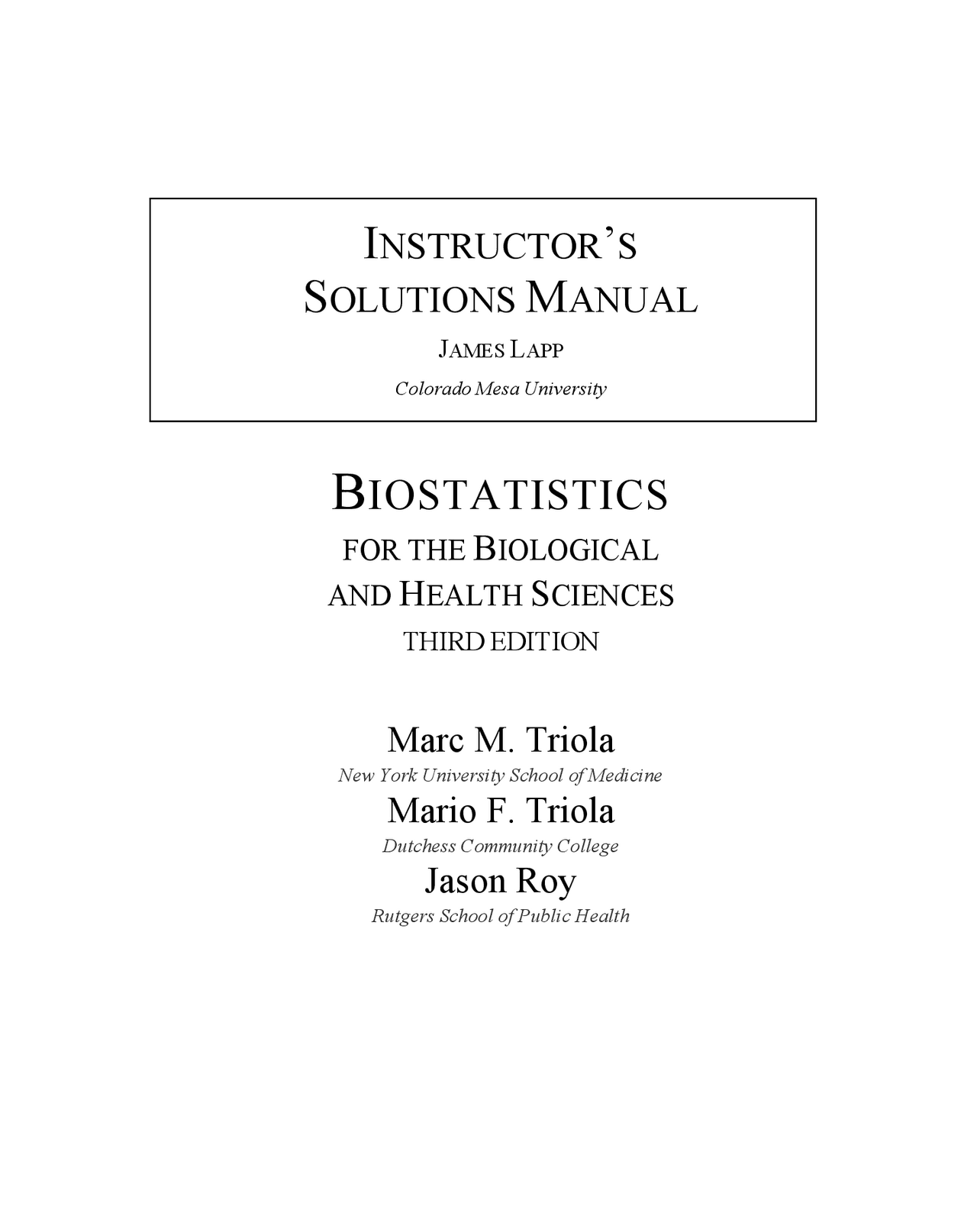 INSTRUCTOR'S SOLUTIONS MANUAL

JAMES LAPP

Colorado Mesa University

BIOSTATISTICS

FOR THE BIOLOGICAL AND HEALTH SCIENCES

THIRD EDITION

Marc M. Triola

New York University School of Medicine

Mario F. Triola

Dutchess Community College

Jason Roy

Rutgers School of Public Health